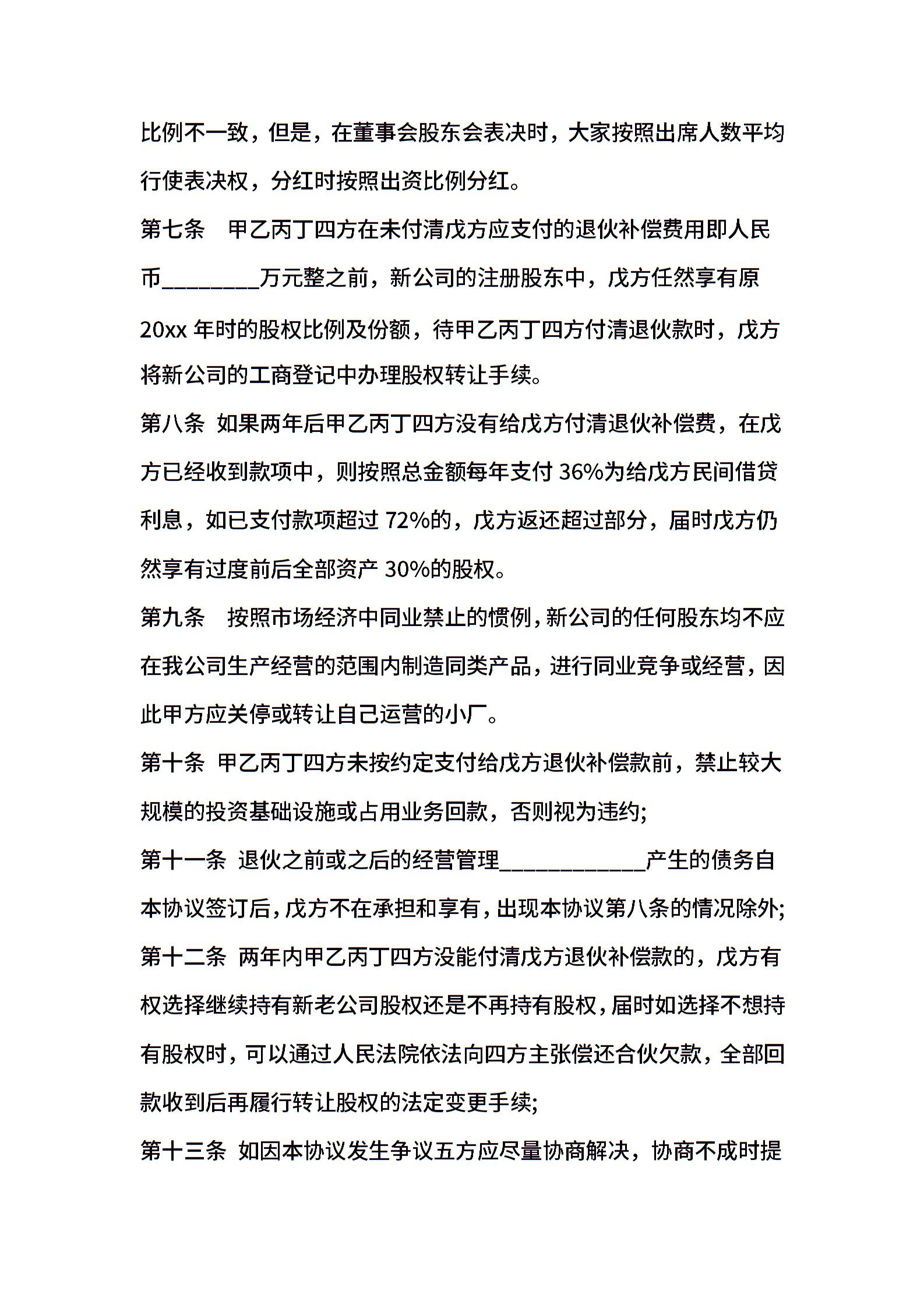 比例不一致，但是，在董事会股东会表决时，大家按照出席人数平均行使表决权，分红时按照出资比例分红。

第七条　甲乙丙丁四方在未付清戊方应支付的退伙补偿费用即人民币________万元整之前，新公司的注册股东中，戊方任然享有原20xx 年时的股权比例及份额，待甲乙丙丁四方付清退伙款时，戊方将新公司的工商登记中办理股权转让手续。

第八条 如果两年后甲乙丙丁四方没有给戊方付清退伙补偿费，在戊方已经收到款项中，则按照总金额每年支付 36%为给戊方民间借贷利息，如已支付款项超过 72%的，戊方返还超过部分，届时戊方仍然享有过度前后全部资产 30%的股权。

第九条　按照市场经济中同业禁止的惯例，新公司的任何股东均不应在我公司生产经营的范围内制造同类产品，进行同业竞争或经营，因此甲方应关停或转让自己运营的小厂。

第十条 甲乙丙丁四方未按约定支付给戊方退伙补偿款前，禁止较大规模的投资基础设施或占用业务回款，否则视为违约;

第十一条 退伙之前或之后的经营管理____________产生的债务自本协议签订后，戊方不在承担和享有，出现本协议第八条的情况除外;

第十二条 两年内甲乙丙丁四方没能付清戊方退伙补偿款的，戊方有权选择继续持有新老公司股权还是不再持有股权，届时如选择不想持有股权时，可以通过人民法院依法向四方主张偿还合伙欠款，全部回款收到后再履行转让股权的法定变更手续;

第十三条 如因本协议发生争议五方应尽量协商解决，协商不成时提